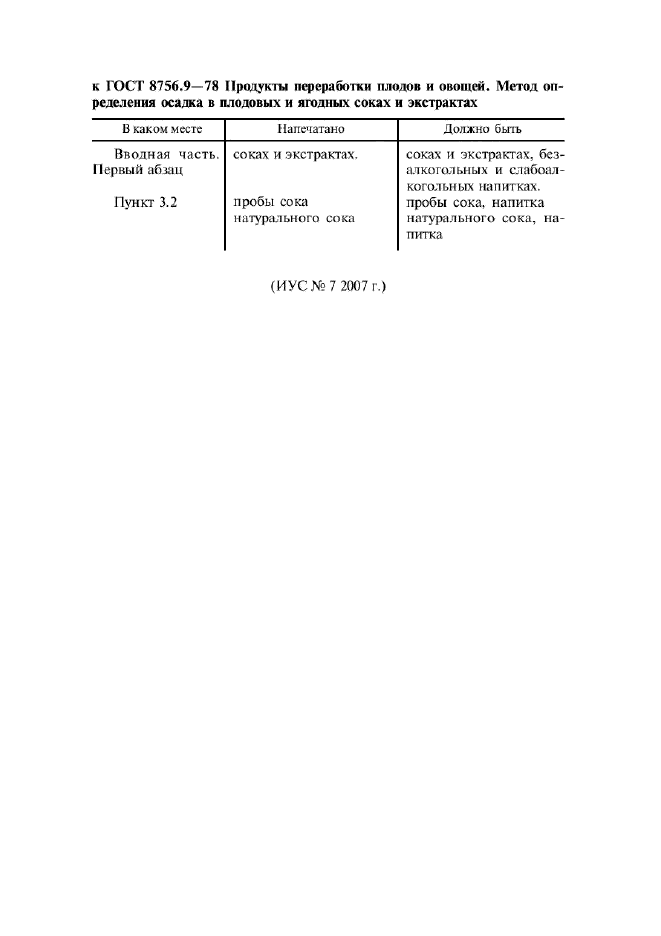 к ГОСТ 8756.9—78 Продукты переработки плодов и овощей. Метод определения осадка в плодовых и ягодных соках и экстрактах

| В каком месте | Напечатано | Должно быть |
|---|---|---|
| Вводная часть. Первый абзац | соках и экстрактах. | соках и экстрактах, безалкогольных и слабоалкогольных напитках. |
| Пункт 3.2 | пробы сока натурального сока | пробы сока, напитка натурального сока, напитка |

(ИУС № 7 2007 г.)